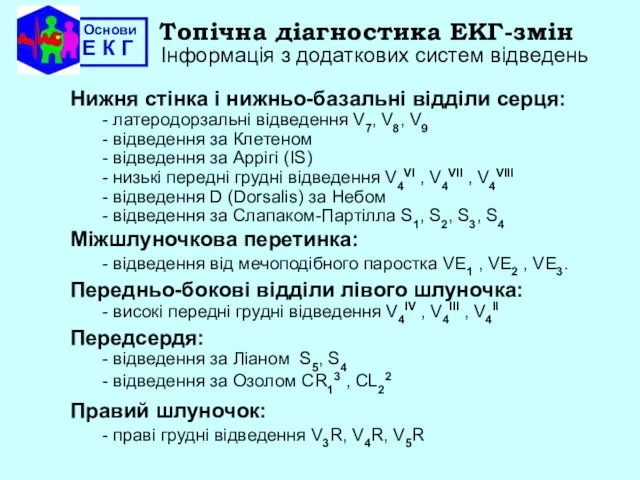 Основи
Е К Г

Топічна діагностика ЕКГ-змін
Інформація з додаткових систем відведень

Нижня стінка і нижньо-базальні відділи серця:
- латеродорзальні відведення $V_7$, $V_8$, $V_9$
- відведення за Клетеном
- відведення за Аррігі (IS)
- низькі передні грудні відведення $V_4^{VI}$ , $V_4^{VII}$ , $V_4^{VIII}$
- відведення D (Dorsalis) за Небом
- відведення за Слапаком-Партілла $S_1$, $S_2$, $S_3$, $S_4$

Міжшлуночкова перетинка:
- відведення від мечоподібного паростка $VE_1$ , $VE_2$ , $VE_3$.

Передньо-бокові відділи лівого шлуночка:
- високі передні грудні відведення $V_4^{IV}$ , $V_4^{III}$ , $V_4^{II}$

Передсердя:
- відведення за Ліаном $S_5$, $S_4$
- відведення за Озолом $CR_1^3$ , $CL_2^2$

Правий шлуночок:
- праві грудні відведення $V_3R$, $V_4R$, $V_5R$